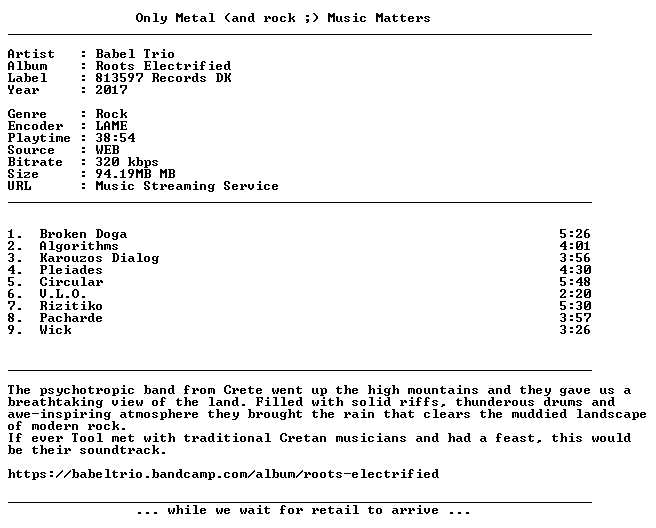 Only Metal (and rock ;) Music Matters

Artist : Babel Trio
Album : Roots Electrified
Label : 813597 Records DK
Year : 2017

Genre : Rock
Encoder : LAME
Playtime : 38:54
Source : WEB
Bitrate : 320 kbps
Size : 94.19MB MB
URL : Music Streaming Service

1. Broken Doga 5:26
2. Algorithms 4:01
3. Karouzos Dialog 3:56
4. Pleiades 4:30
5. Circular 5:48
6. V.L.O. 2:20
7. Rizitiko 5:30
8. Pacharde 3:57
9. Wick 3:26

The psychotropic band from Crete went up the high mountains and they gave us a breathtaking view of the land. Filled with solid riffs, thunderous drums and awe-inspiring atmosphere they brought the rain that clears the muddied landscape of modern rock.
If ever Tool met with traditional Cretan musicians and had a feast, this would be their soundtrack.

https://babeltrio.bandcamp.com/album/roots-electrified

... while we wait for retail to arrive ...